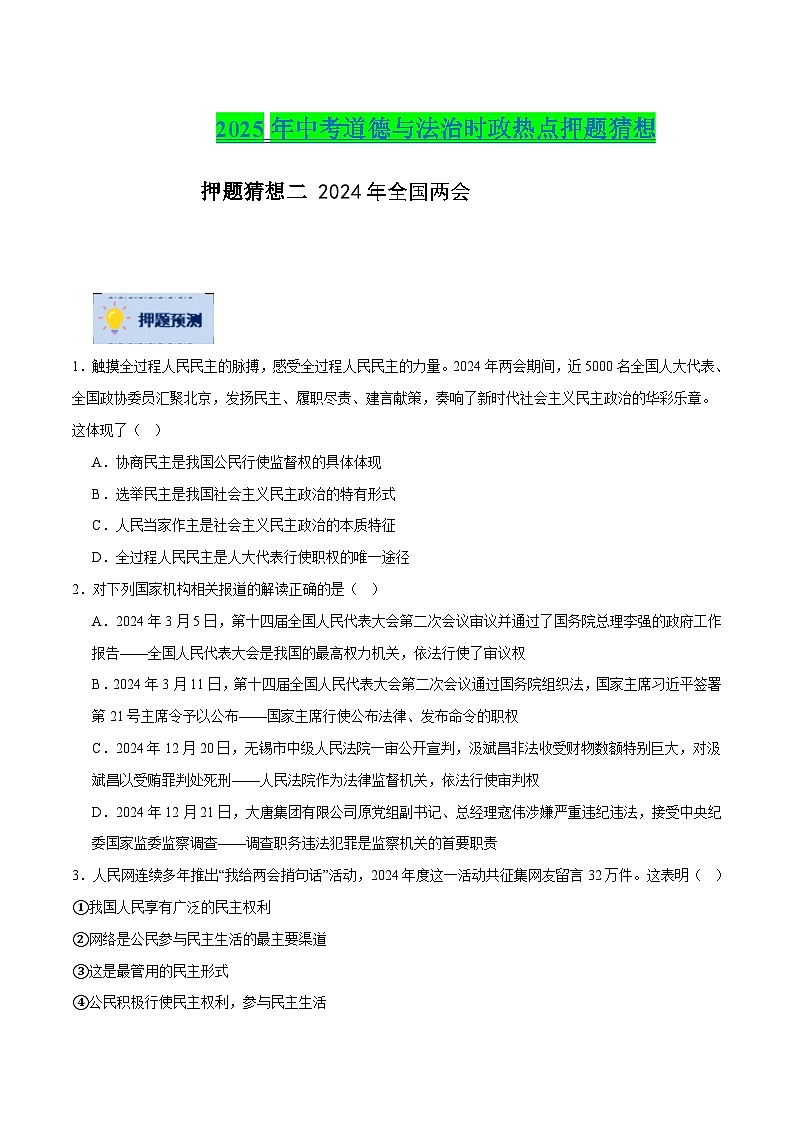 2025 年中考道德与法治时政热点押题猜想

押题猜想二 2024 年全国两会

押题预测

1．触摸全过程人民民主的脉搏，感受全过程人民民主的力量。2024 年两会期间，近 5000 名全国人大代表、全国政协委员汇聚北京，发扬民主、履职尽责、建言献策，奏响了新时代社会主义民主政治的华彩乐章。这体现了（ ）

A．协商民主是我国公民行使监督权的具体体现

B．选举民主是我国社会主义民主政治的特有形式

C．人民当家作主是社会主义民主政治的本质特征

D．全过程人民民主是人大代表行使职权的唯一途径

2．对下列国家机构相关报道的解读正确的是（ ）

A．2024 年 3 月 5 日，第十四届全国人民代表大会第二次会议审议并通过了国务院总理李强的政府工作报告——全国人民代表大会是我国的最高权力机关，依法行使了审议权

B．2024 年 3 月 11 日，第十四届全国人民代表大会第二次会议通过国务院组织法，国家主席习近平签署第 21 号主席令予以公布——国家主席行使公布法律、发布命令的职权

C．2024 年 12 月 20 日，无锡市中级人民法院一审公开宣判，汲斌昌非法收受财物数额特别巨大，对汲斌昌以受贿罪判处死刑——人民法院作为法律监督机关，依法行使审判权

D．2024 年 12 月 21 日，大唐集团有限公司原党组副书记、总经理寇伟涉嫌严重违纪违法，接受中央纪委国家监委监察调查——调查职务违法犯罪是监察机关的首要职责

3．人民网连续多年推出“我给两会捎句话”活动，2024 年度这一活动共征集网友留言 32 万件。这表明（ ）

①我国人民享有广泛的民主权利

②网络是公民参与民主生活的最主要渠道

③这是最管用的民主形式

④公民积极行使民主权利，参与民主生活